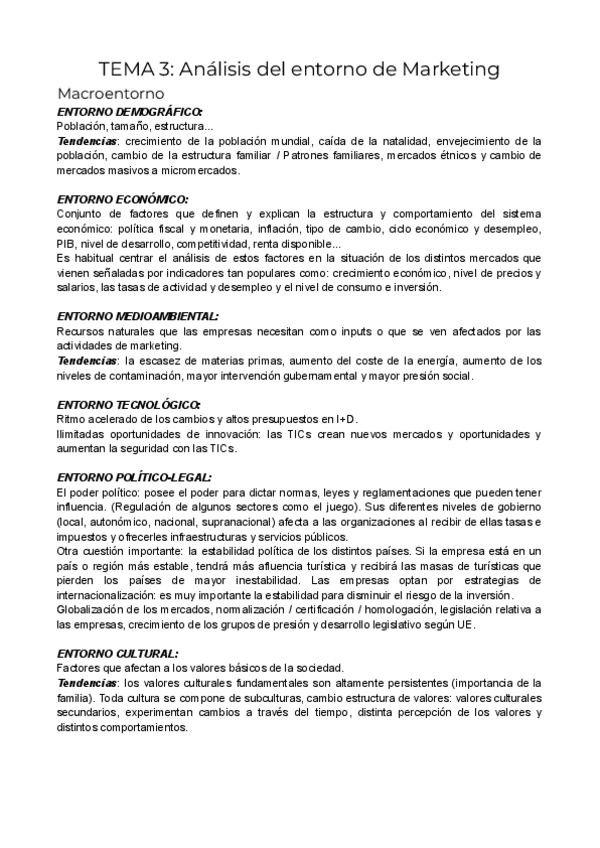 TEMA 3: Análisis del entorno de Marketing

Macroentorno

ENTORNO DEMOGRÁFICO:
Población, tamaño, estructura...
Tendencias: crecimiento de la población mundial, caída de la natalidad, envejecimiento de la población, cambio de la estructura familiar / Patrones familiares, mercados étnicos y cambio de mercados masivos a micromercados.

ENTORNO ECONÓMICO:
Conjunto de factores que definen y explican la estructura y comportamiento del sistema económico: política fiscal y monetaria, inflación, tipo de cambio, ciclo económico y desempleo, PIB, nivel de desarrollo, competitividad, renta disponible...
Es habitual centrar el análisis de estos factores en la situación de los distintos mercados que vienen señaladas por indicadores tan populares como: crecimiento económico, nivel de precios y salarios, las tasas de actividad y desempleo y el nivel de consumo e inversión.

ENTORNO MEDIOAMBIENTAL:
Recursos naturales que las empresas necesitan como inputs o que se ven afectados por las actividades de marketing.
Tendencias: la escasez de materias primas, aumento del coste de la energía, aumento de los niveles de contaminación, mayor intervención gubernamental y mayor presión social.

ENTORNO TECNOLÓGICO:
Ritmo acelerado de los cambios y altos presupuestos en I+D.
Ilimitadas oportunidades de innovación: las TICs crean nuevos mercados y oportunidades y aumentan la seguridad con las TICs.

ENTORNO POLÍTICO-LEGAL:
El poder político: posee el poder para dictar normas, leyes y reglamentaciones que pueden tener influencia. (Regulación de algunos sectores como el juego). Sus diferentes niveles de gobierno (local, autonómico, nacional, supranacional) afecta a las organizaciones al recibir de ellas tasas e impuestos y ofrecerles infraestructuras y servicios públicos.
Otra cuestión importante: la estabilidad política de los distintos países. Si la empresa está en un país o región más estable, tendrá más afluencia turística y recibirá las masas de turísticas que pierden los países de mayor inestabilidad. Las empresas optan por estrategias de internacionalización: es muy importante la estabilidad para disminuir el riesgo de la inversión.
Globalización de los mercados, normalización / certificación / homologación, legislación relativa a las empresas, crecimiento de los grupos de presión y desarrollo legislativo según UE.

ENTORNO CULTURAL:
Factores que afectan a los valores básicos de la sociedad.
Tendencias: los valores culturales fundamentales son altamente persistentes (importancia de la familia). Toda cultura se compone de subculturas, cambio estructura de valores: valores culturales secundarios, experimentan cambios a través del tiempo, distinta percepción de los valores y distintos comportamientos.